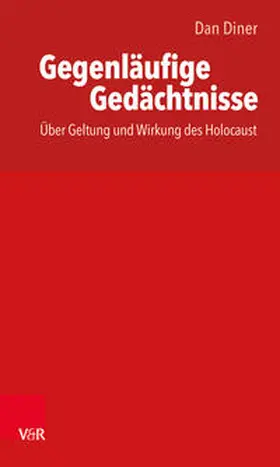 Dan Diner

Gegenläufige Gedächtnisse

Über Geltung und Wirkung des Holocaust

V&R